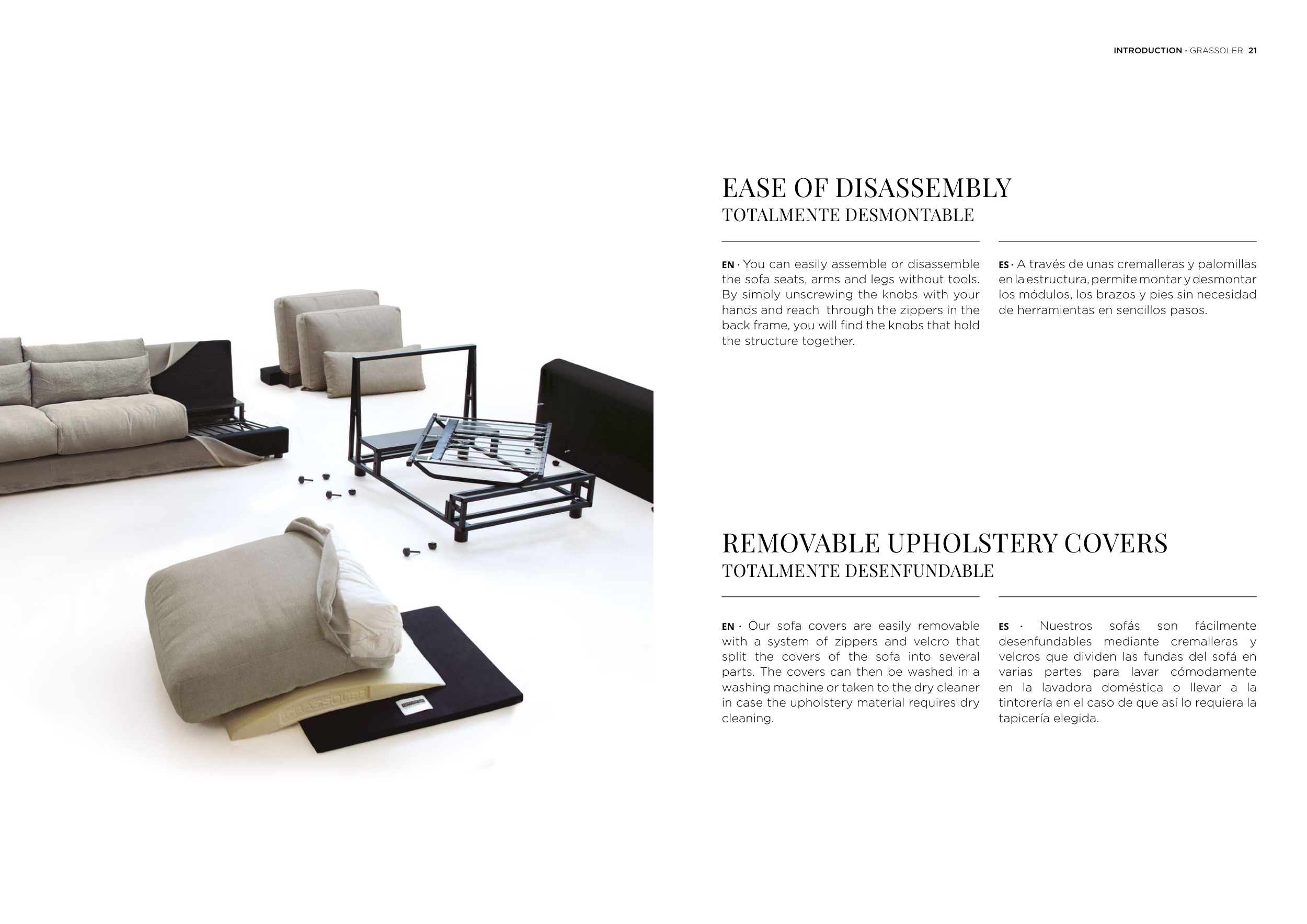 INTRODUCTION · GRASSOLER 21

EASE OF DISASSEMBLY
TOTALMENTE DESMONTABLE

EN · You can easily assemble or disassemble the sofa seats, arms and legs without tools. By simply unscrewing the knobs with your hands and reach through the zippers in the back frame, you will find the knobs that hold the structure together.

ES · A través de unas cremalleras y palomillas en la estructura, permite montar y desmontar los módulos, los brazos y pies sin necesidad de herramientas en sencillos pasos.

REMOVABLE UPHOLSTERY COVERS
TOTALMENTE DESENFUNDABLE

EN · Our sofa covers are easily removable with a system of zippers and velcro that split the covers of the sofa into several parts. The covers can then be washed in a washing machine or taken to the dry cleaner in case the upholstery material requires dry cleaning.

ES · Nuestros sofás son fácilmente desenfundables mediante cremalleras y velcros que dividen las fundas del sofá en varias partes para lavar cómodamente en la lavadora doméstica o llevar a la tintorería en el caso de que así lo requiera la tapicería elegida.